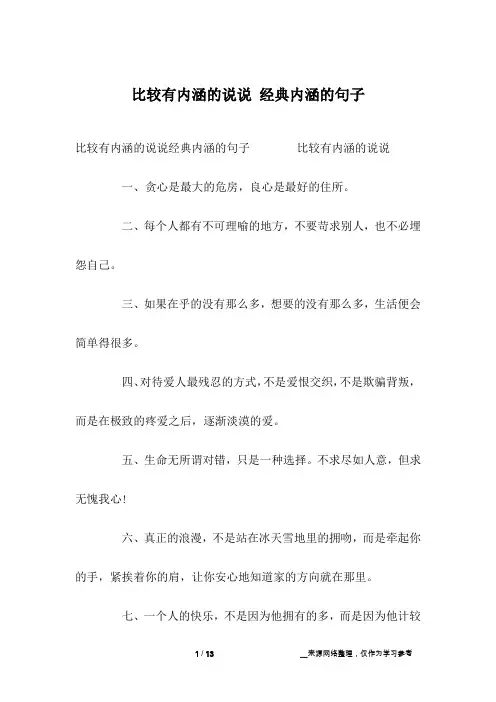 比较有内涵的说说 经典内涵的句子

比较有内涵的说说经典内涵的句子　　　比较有内涵的说说

一、贪心是最大的危房，良心是最好的住所。

二、每个人都有不可理喻的地方，不要苛求别人，也不必埋怨自己。

三、如果在乎的没有那么多，想要的没有那么多，生活便会简单得很多。

四、对待爱人最残忍的方式，不是爱恨交织，不是欺骗背叛，而是在极致的疼爱之后，逐渐淡漠的爱。

五、生命无所谓对错，只是一种选择。不求尽如人意，但求无愧我心！

六、真正的浪漫，不是站在冰天雪地里的拥吻，而是牵起你的手，紧挨着你的肩，让你安心地知道家的方向就在那里。

七、一个人的快乐，不是因为他拥有的多，而是因为他计较

1 / 13　　　　__来源网络整理，仅作为学习参考